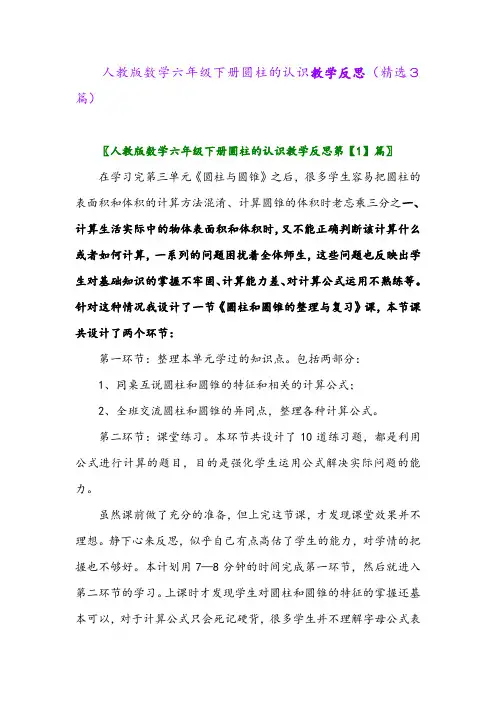 人教版数学六年级下册圆柱的认识教学反思（精选3篇）

〖人教版数学六年级下册圆柱的认识教学反思第【1】篇〗

在学习完第三单元《圆柱与圆锥》之后，很多学生容易把圆柱的表面积和体积的计算方法混淆、计算圆锥的体积时老忘乘三分之一、计算生活实际中的物体表面积和体积时，又不能正确判断该计算什么或者如何计算，一系列的问题困扰着全体师生，这些问题也反映出学生对基础知识的掌握不牢固、计算能力差、对计算公式运用不熟练等。针对这种情况我设计了一节《圆柱和圆锥的整理与复习》课，本节课共设计了两个环节：

第一环节：整理本单元学过的知识点。包括两部分：

1、同桌互说圆柱和圆锥的特征和相关的计算公式；

2、全班交流圆柱和圆锥的异同点，整理各种计算公式。

第二环节：课堂练习。本环节共设计了 10 道练习题，都是利用公式进行计算的题目，目的是强化学生运用公式解决实际问题的能力。

虽然课前做了充分的准备，但上完这节课，才发现课堂效果并不理想。静下心来反思，似乎自己有点高估了学生的能力，对学情的把握也不够好。本计划用 7—8 分钟的时间完成第一环节，然后就进入第二环节的学习。上课时才发现学生对圆柱和圆锥的特征的掌握还基本可以，对于计算公式只会死记硬背，很多学生并不理解字母公式表